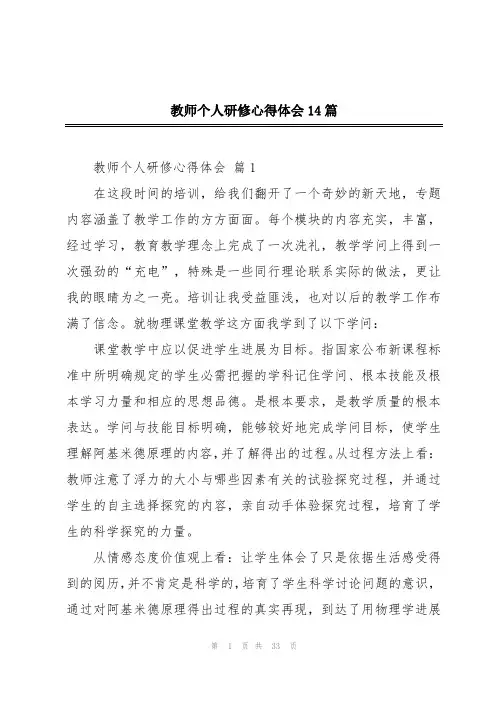 教师个人研修心得体会14篇

教师个人研修心得体会 篇1

在这段时间的培训，给我们翻开了一个奇妙的新天地，专题内容涵盖了教学工作的方方面面。每个模块的内容充实，丰富，经过学习，教育教学理念上完成了一次洗礼，教学学问上得到一次强劲的“充电”，特殊是一些同行理论联系实际的做法，更让我的眼睛为之一亮。培训让我受益匪浅，也对以后的教学工作布满了信念。就物理课堂教学这方面我学到了以下学问：

课堂教学中应以促进学生进展为目标。指国家公布新课程标准中所明确规定的学生必需把握的学科记住学问、根本技能及根本学习力量和相应的思想品德。是根本要求，是教学质量的根本表达。学问与技能目标明确，能够较好地完成学问目标，使学生理解阿基米德原理的内容，并了解得出的过程。从过程方法上看：教师注意了浮力的大小与哪些因素有关的试验探究过程，并通过学生的自主选择探究的内容，亲自动手体验探究过程，培育了学生的科学探究的力量。

从情感态度价值观上看：让学生体会了只是依据生活感受得到的阅历，并不肯定是科学的，培育了学生科学讨论问题的意识，通过对阿基米德原理得出过程的真实再现，到达了用物理学进展

第 1 页 共 33 页